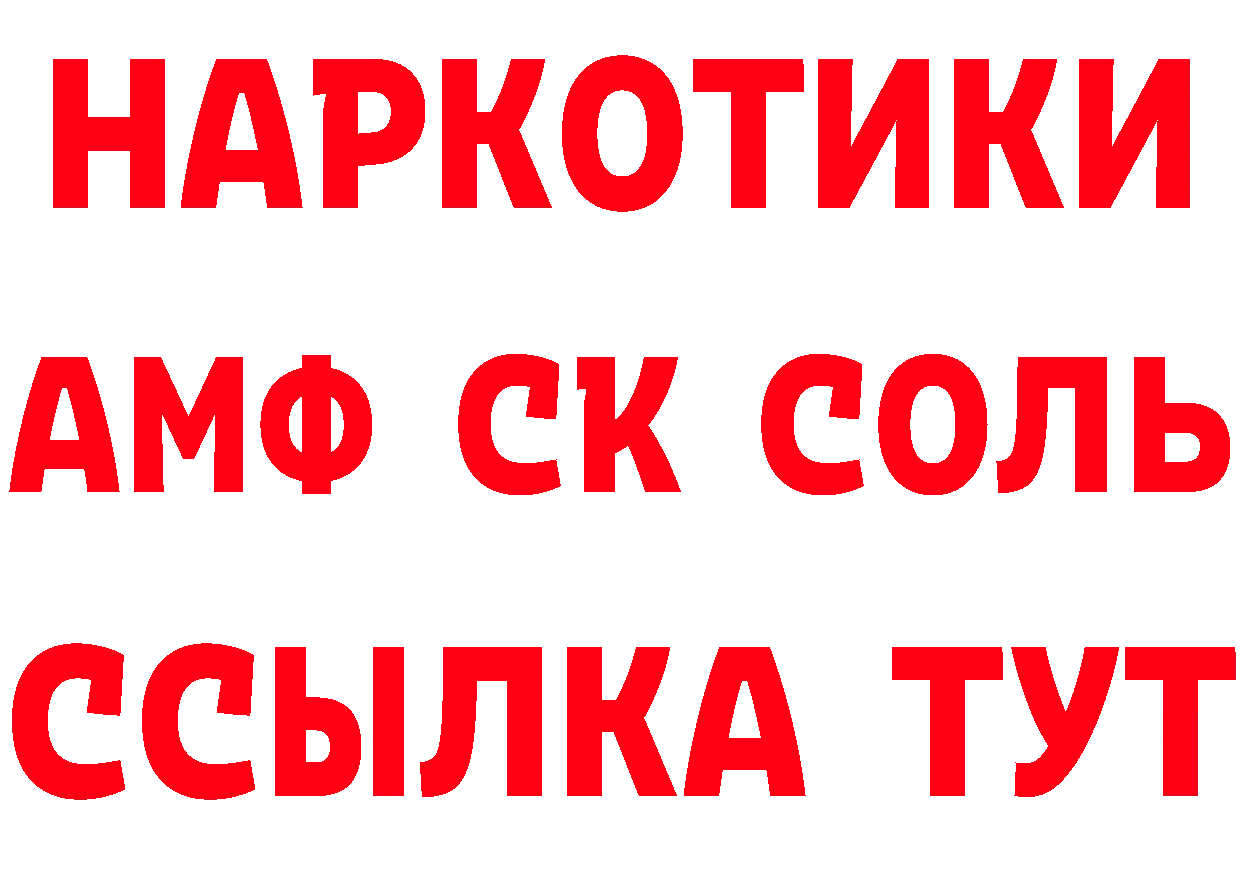 НАРКОТИКИ

АМФ СК СОЛЬ

ССЫЛКА ТУТ